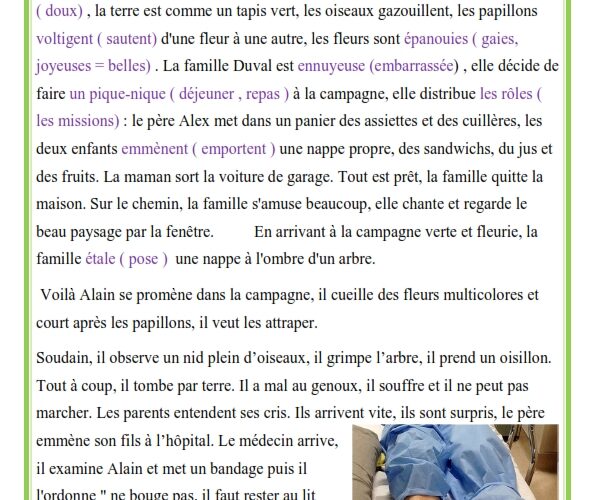 ( doux) , la terre est comme un tapis vert, les oiseaux gazouillent, les papillons voltigent ( sautent) d'une fleur à une autre, les fleurs sont épanouies ( gaies, joyeuses = belles) . La famille Duval est ennuyeuse (embarrassée) , elle décide de faire un pique-nique ( déjeuner , repas ) à la campagne, elle distribue les rôles ( les missions) : le père Alex met dans un panier des assiettes et des cuillères, les deux enfants emmènent ( emportent ) une nappe propre, des sandwichs, du jus et des fruits. La maman sort la voiture de garage. Tout est prêt, la famille quitte la maison. Sur le chemin, la famille s'amuse beaucoup, elle chante et regarde le beau paysage par la fenêtre. En arrivant à la campagne verte et fleurie, la famille étale ( pose ) une nappe à l'ombre d'un arbre.

Voilà Alain se promène dans la campagne, il cueille des fleurs multicolores et court après les papillons, il veut les attraper.

Soudain, il observe un nid plein d'oiseaux, il grimpe l'arbre, il prend un oisillon. Tout à coup, il tombe par terre. Il a mal au genoux, il souffre et il ne peut pas marcher. Les parents entendent ses cris. Ils arrivent vite, ils sont surpris, le père emmène son fils à l'hôpital. Le médecin arrive, il examine Alain et met un bandage puis il l'ordonne " ne bouge pas, il faut rester au lit